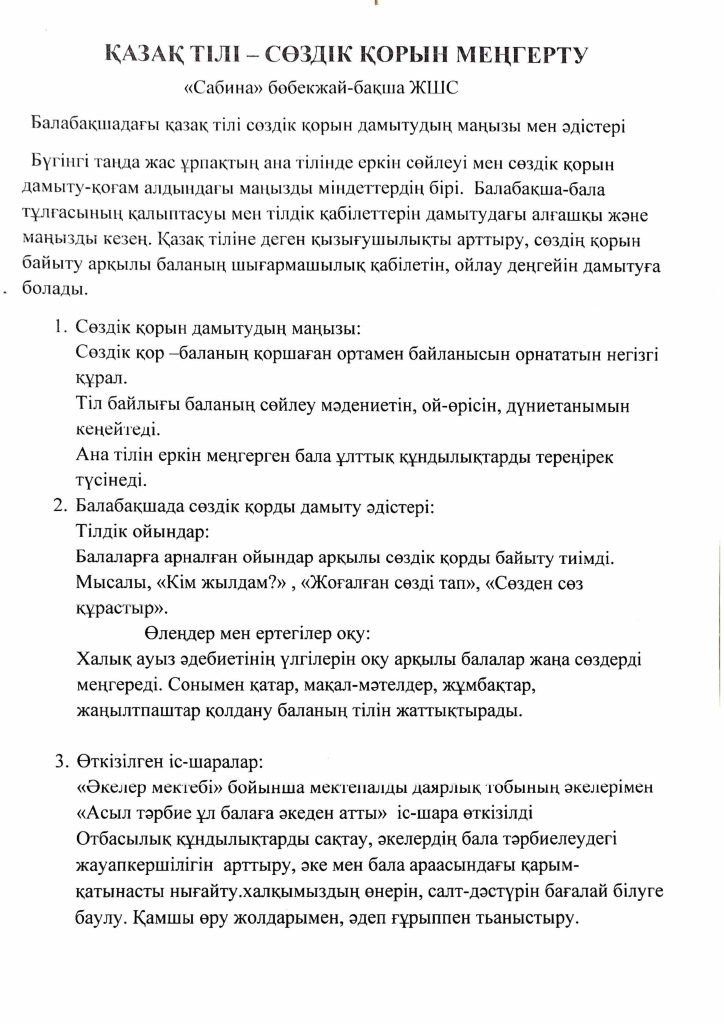 ҚАЗАҚ ТІЛІ – СӨЗДІК ҚОРЫН МЕҢГЕРТУ

«Сабина» бөбекжай-бақша ЖШС

Балабақшадағы қазақ тілі сөздік қорын дамытудың маңызы мен әдістері

Бүгінгі таңда жас ұрпақтың ана тілінде еркін сөйлеуі мен сөздік қорын дамыту-қоғам алдындағы маңызды міндеттердің бірі. Балабақша-бала тұлғасының қалыптасуы мен тілдік қабілеттерін дамытудағы алғашқы және маңызды кезең. Қазақ тіліне деген қызығушылықты арттыру, сөздің қорын байыту арқылы баланың шығармашылық қабілетін, ойлау деңгейін дамытуға болады.

1. Сөздік қорын дамытудың маңызы:
Сөздік қор –баланың қоршаған ортамен байланысын орнататын негізгі құрал.
Тіл байлығы баланың сөйлеу мәдениетін, ой-өрісін, дүниетанымын кеңейтеді.
Ана тілін еркін меңгерген бала ұлттық құндылықтарды тереңірек түсінеді.
2. Балабақшада сөздік қорды дамыту әдістері:
Тілдік ойындар:
Балаларға арналған ойындар арқылы сөздік қорды байыту тиімді. Мысалы, «Кім жылдам?» , «Жоғалған сөзді тап», «Сөзден сөз құрастыр».
Өлеңдер мен ертегілер оқу:
Халық ауыз әдебиетінің үлгілерін оқу арқылы балалар жаңа сөздерді меңгереді. Сонымен қатар, мақал-мәтелдер, жұмбақтар, жаңылтпаштар қолдану баланың тілін жаттықтырады.

3. Өткізілген іс-шаралар:
«Әкелер мектебі» бойынша мектепалды даярлық тобының әкелерімен «Асыл тәрбие ұл балаға әкеден атты» іс-шара өткізілді
Отбасылық құндылықтарды сақтау, әкелердің бала тәрбиелеудегі жауапкершілігін арттыру, әке мен бала араасындағы қарым-қатынасты нығайту.халқымыздың өнерін, салт-дәстүрін бағалай білуге баулу. Қамшы өру жолдарымен, әдеп ғұрыппен тьаныстыру.